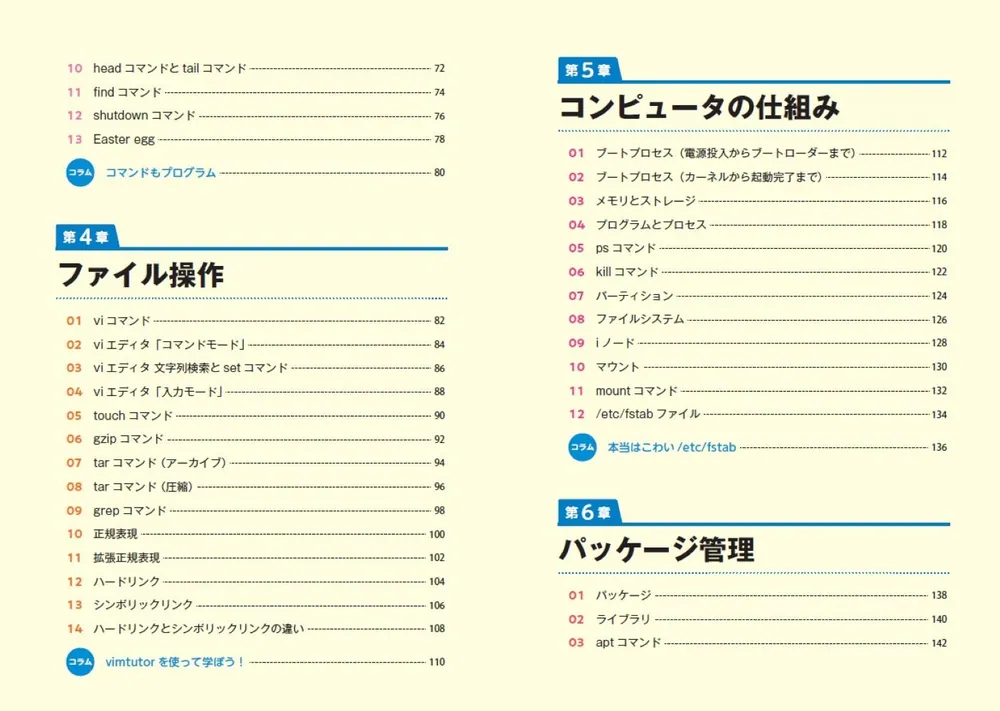 10 head コマンドと tail コマンド 72
11 find コマンド 74
12 shutdown コマンド 76
13 Easter egg 78
コラム コマンドもプログラム 80

第4章
ファイル操作

01 vi コマンド 82
02 vi エディタ「コマンドモード」 84
03 vi エディタ 文字列検索と set コマンド 86
04 vi エディタ「入力モード」 88
05 touch コマンド 90
06 gzip コマンド 92
07 tar コマンド（アーカイブ） 94
08 tar コマンド（圧縮） 96
09 grep コマンド 98
10 正規表現 100
11 拡張正規表現 102
12 ハードリンク 104
13 シンボリックリンク 106
14 ハードリンクとシンボリックリンクの違い 108
コラム vimtutor を使って学ぼう！ 110

第5章
コンピュータの仕組み

01 ブートプロセス（電源投入からブートローダーまで） 112
02 ブートプロセス（カーネルから起動完了まで） 114
03 メモリとストレージ 116
04 プログラムとプロセス 118
05 ps コマンド 120
06 kill コマンド 122
07 パーティション 124
08 ファイルシステム 126
09 i ノード 128
10 マウント 130
11 mount コマンド 132
12 /etc/fstab ファイル 134
コラム 本当はこわい /etc/fstab 136

第6章
パッケージ管理

01 パッケージ 138
02 ライブラリ 140
03 apt コマンド 142